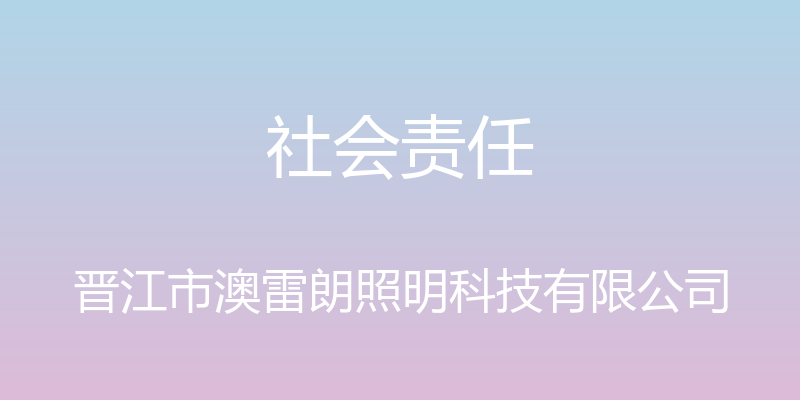 社会责任

晋江市澳雷朗照明科技有限公司